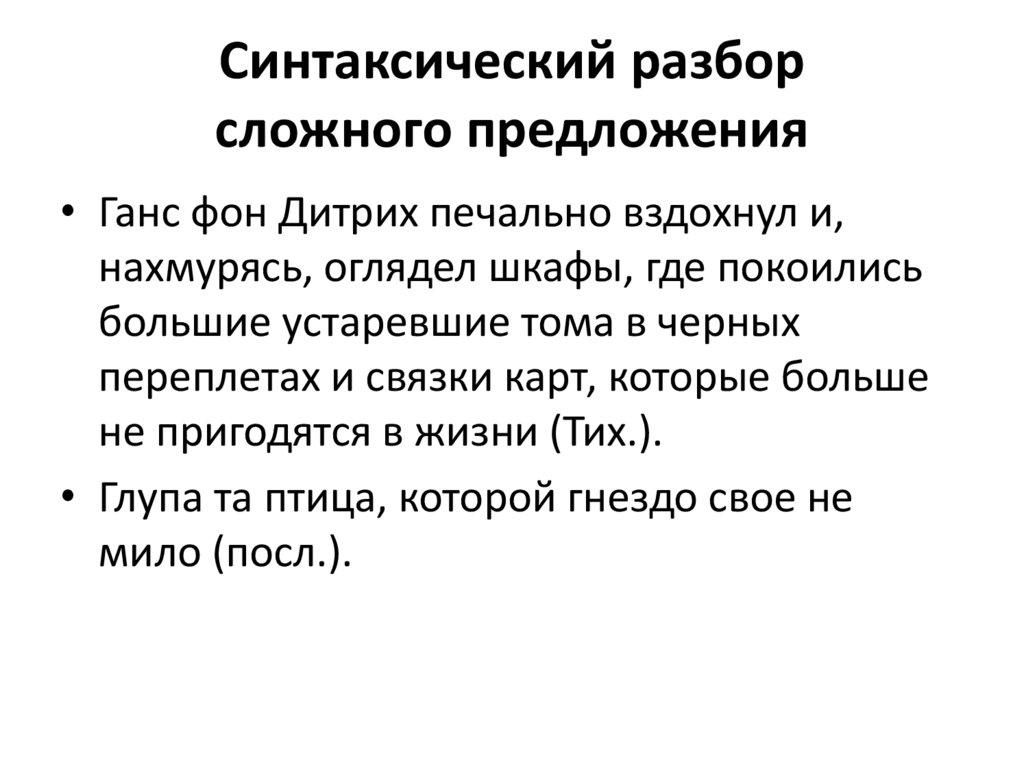 Синтаксический разбор сложного предложения

• Ганс фон Дитрих печально вздохнул и, нахмурясь, оглядел шкафы, где покоились большие устаревшие тома в черных переплетах и связки карт, которые больше не пригодятся в жизни (Тих.).

• Глупа та птица, которой гнездо свое не мило (посл.).